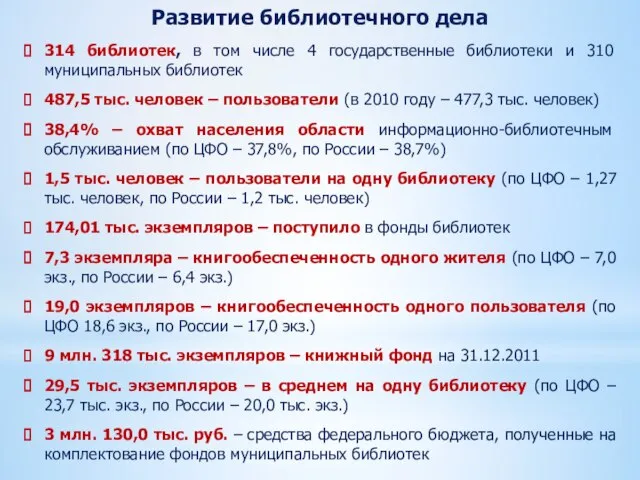 Развитие библиотечного дела

314 библиотек, в том числе 4 государственные библиотеки и 310 муниципальных библиотек

487,5 тыс. человек – пользователи (в 2010 году – 477,3 тыс. человек)

38,4% – охват населения области информационно-библиотечным обслуживанием (по ЦФО – 37,8%, по России – 38,7%)

1,5 тыс. человек – пользователи на одну библиотеку (по ЦФО – 1,27 тыс. человек, по России – 1,2 тыс. человек)

174,01 тыс. экземпляров – поступило в фонды библиотек

7,3 экземпляра – книгообеспеченность одного жителя (по ЦФО – 7,0 экз., по России – 6,4 экз.)

19,0 экземпляров – книгообеспеченность одного пользователя (по ЦФО 18,6 экз., по России – 17,0 экз.)

9 млн. 318 тыс. экземпляров – книжный фонд на 31.12.2011

29,5 тыс. экземпляров – в среднем на одну библиотеку (по ЦФО – 23,7 тыс. экз., по России – 20,0 тыс. экз.)

3 млн. 130,0 тыс. руб. – средства федерального бюджета, полученные на комплектование фондов муниципальных библиотек